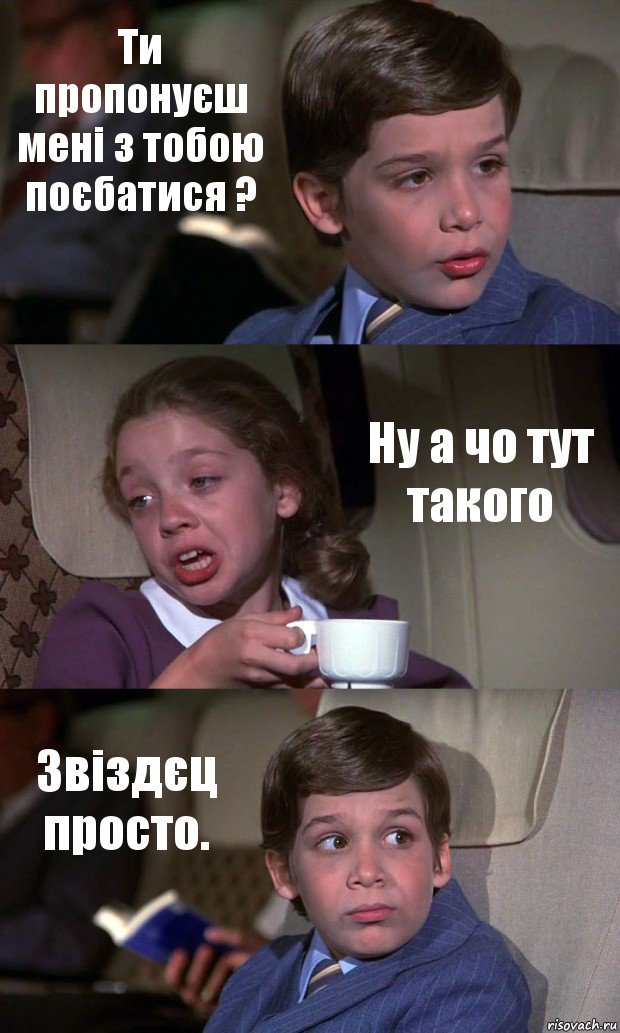 Ти пропонуєш мені з тобою поєбатися ?

Ну а чо тут такого

Звіздєц просто.

risovach.ru